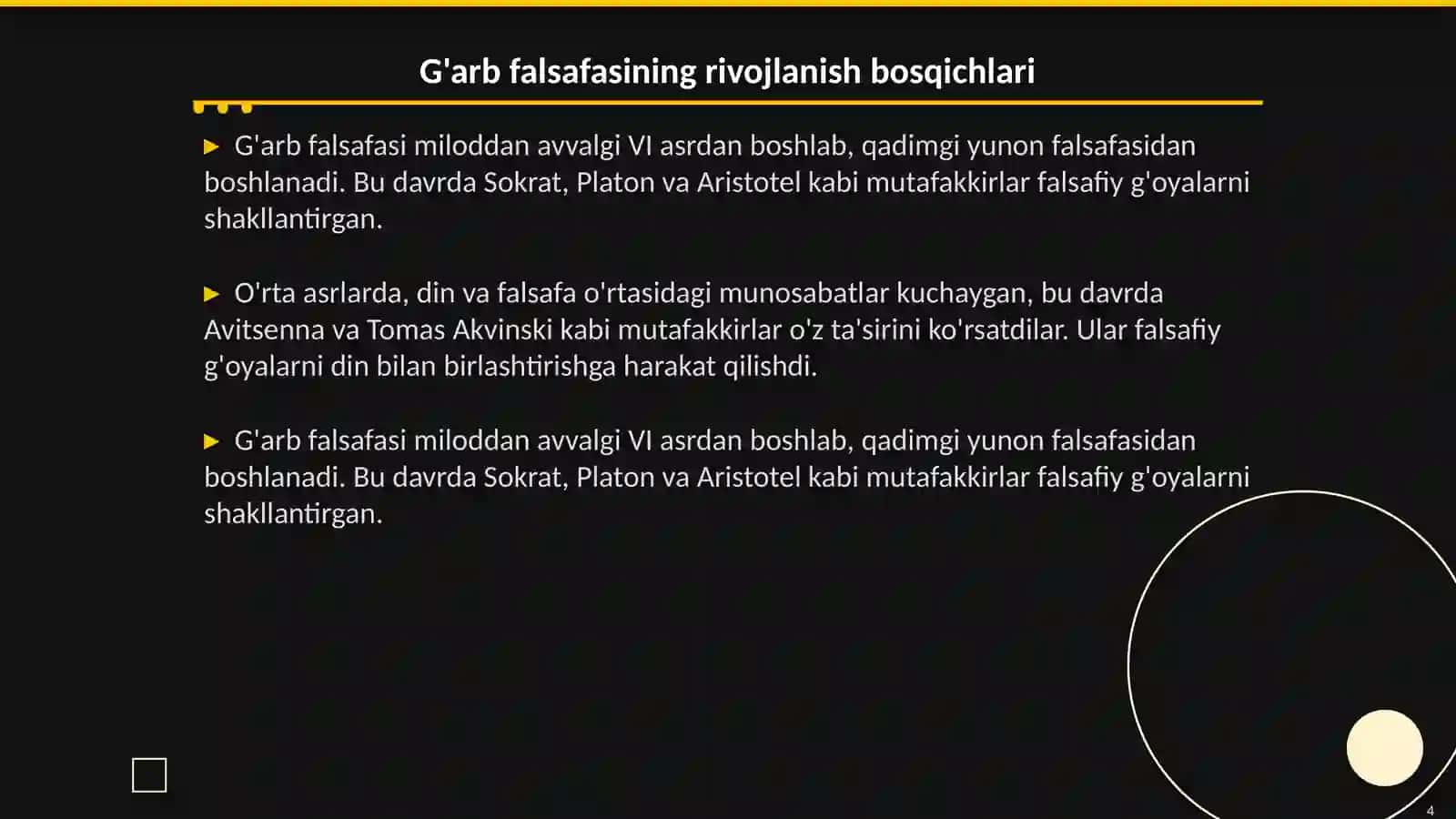 G'arb falsafasining rivojlanish bosqichlari

▶ G'arb falsafasi miloddan avvalgi VI asrdan boshlab, qadimgi yunon falsafasidan boshlanadi. Bu davrda Sokrat, Platon va Aristotel kabi mutafakkirlar falsafiy g'oyalarni shakllantirgan.

▶ O'rta asrlarda, din va falsafa o'rtasidagi munosabatlar kuchaygan, bu davrda Avitsenna va Tomas Akvinski kabi mutafakkirlar o'z ta'sirini ko'rsatdilar. Ular falsafiy g'oyalarni din bilan birlashtirishga harakat qilishdi.

▶ G'arb falsafasi miloddan avvalgi VI asrdan boshlab, qadimgi yunon falsafasidan boshlanadi. Bu davrda Sokrat, Platon va Aristotel kabi mutafakkirlar falsafiy g'oyalarni shakllantirgan.

4